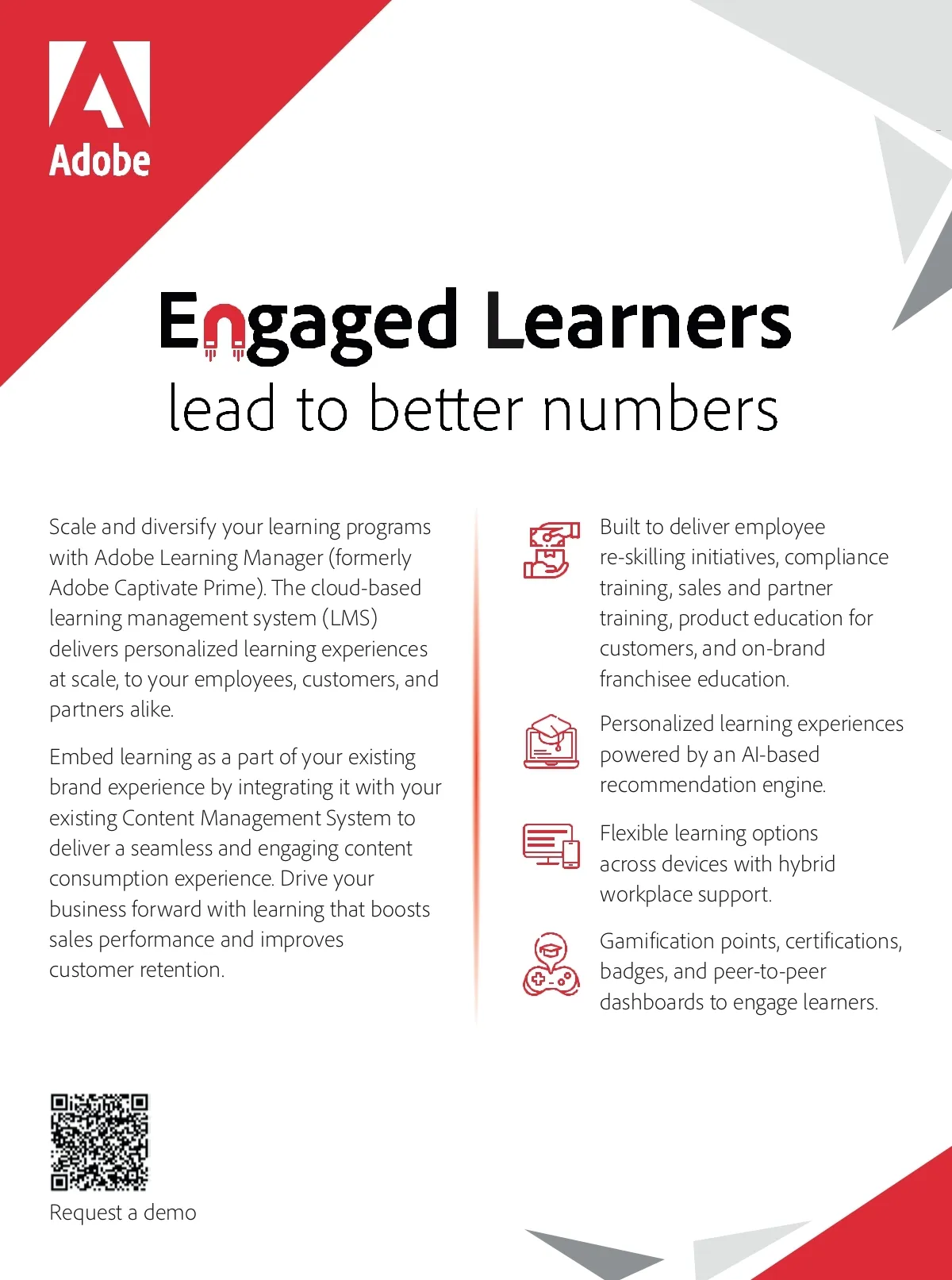 Adobe

Engaged Learners
lead to better numbers

Scale and diversify your learning programs with Adobe Learning Manager (formerly Adobe Captivate Prime). The cloud-based learning management system (LMS) delivers personalized learning experiences at scale, to your employees, customers, and partners alike.

Embed learning as a part of your existing brand experience by integrating it with your existing Content Management System to deliver a seamless and engaging content consumption experience. Drive your business forward with learning that boosts sales performance and improves customer retention.

Built to deliver employee re-skilling initiatives, compliance training, sales and partner training, product education for customers, and on-brand franchisee education.

Personalized learning experiences powered by an AI-based recommendation engine.

Flexible learning options across devices with hybrid workplace support.

Gamification points, certifications, badges, and peer-to-peer dashboards to engage learners.

Request a demo